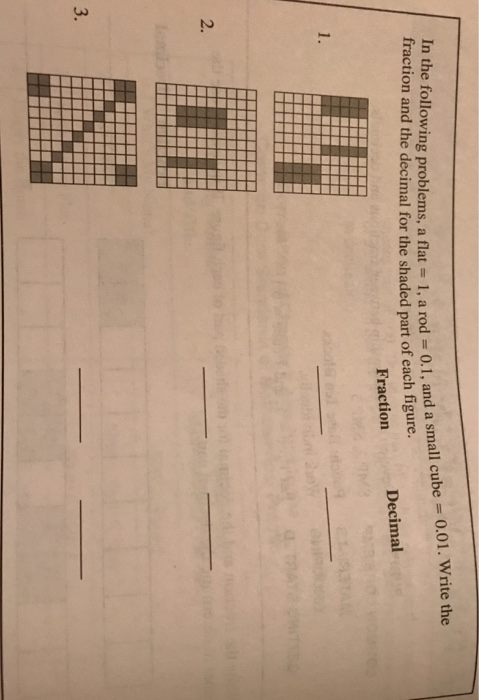 In the following problems, a flat = 1, a rod = 0.1, and a small cube = 0.01. Write the fraction and the decimal for the shaded part of each figure.

Fraction Decimal

1. ______ ______

2. ______ ______

3. ______ ______